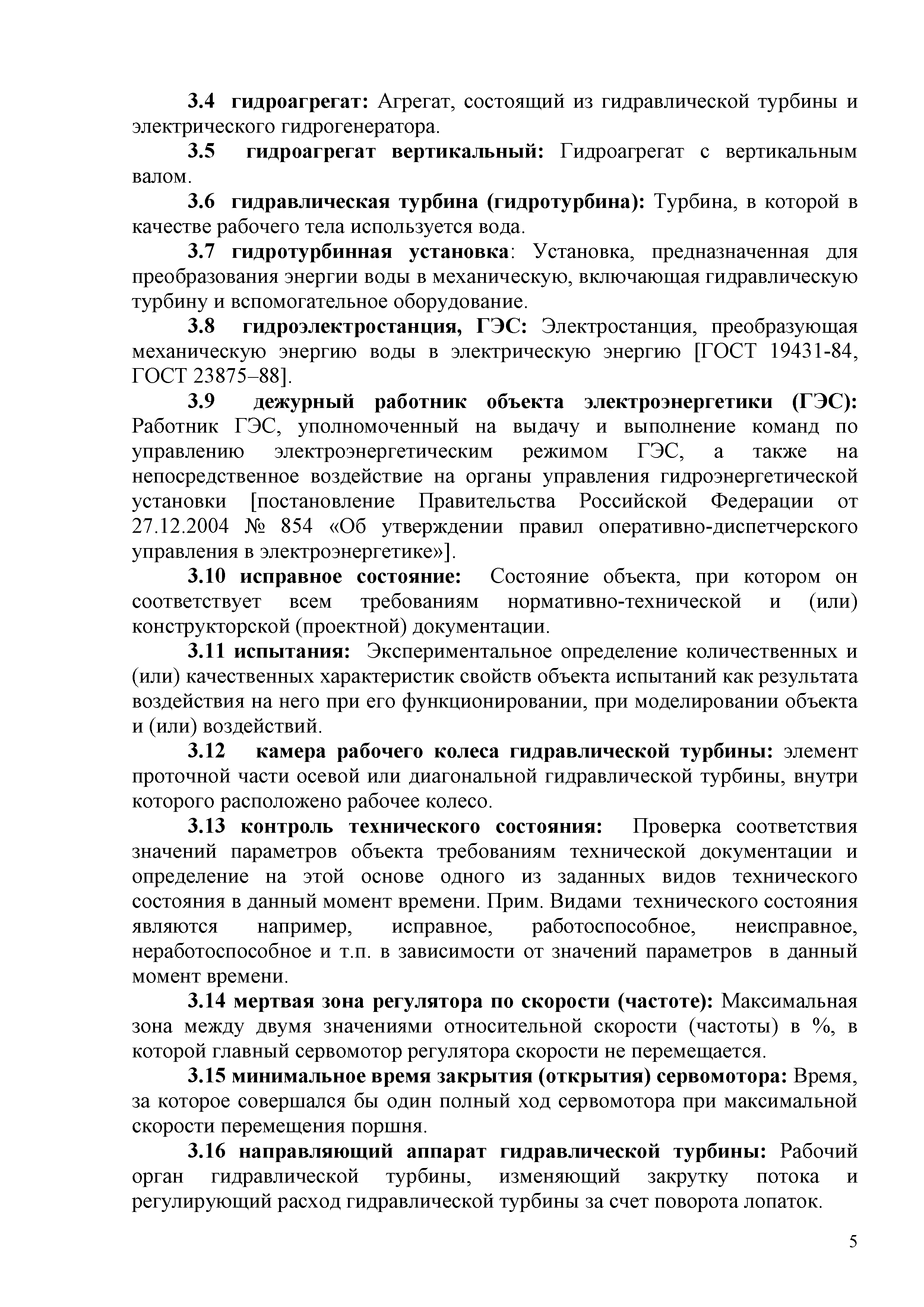 3.4 гидроагрегат: Агрегат, состоящий из гидравлической турбины и электрического гидрогенератора.

3.5 гидроагрегат вертикальный: Гидроагрегат с вертикальным валом.

3.6 гидравлическая турбина (гидротурбина): Турбина, в которой в качестве рабочего тела используется вода.

3.7 гидротурбинная установка: Установка, предназначенная для преобразования энергии воды в механическую, включающая гидравлическую турбину и вспомогательное оборудование.

3.8 гидроэлектростанция, ГЭС: Электростанция, преобразующая механическую энергию воды в электрическую энергию [ГОСТ 19431-84, ГОСТ 23875–88].

3.9 дежурный работник объекта электроэнергетики (ГЭС): Работник ГЭС, уполномоченный на выдачу и выполнение команд по управлению электроэнергетическим режимом ГЭС, а также на непосредственное воздействие на органы управления гидроэнергетической установки [постановление Правительства Российской Федерации от 27.12.2004 № 854 «Об утверждении правил оперативно-диспетчерского управления в электроэнергетике»].

3.10 исправное состояние: Состояние объекта, при котором он соответствует всем требованиям нормативно-технической и (или) конструкторской (проектной) документации.

3.11 испытания: Экспериментальное определение количественных и (или) качественных характеристик свойств объекта испытаний как результата воздействия на него при его функционировании, при моделировании объекта и (или) воздействий.

3.12 камера рабочего колеса гидравлической турбины: элемент проточной части осевой или диагональной гидравлической турбины, внутри которого расположено рабочее колесо.

3.13 контроль технического состояния: Проверка соответствия значений параметров объекта требованиям технической документации и определение на этой основе одного из заданных видов технического состояния в данный момент времени. Прим. Видами технического состояния являются например, исправное, работоспособное, неисправное, неработоспособное и т.п. в зависимости от значений параметров в данный момент времени.

3.14 мертвая зона регулятора по скорости (частоте): Максимальная зона между двумя значениями относительной скорости (частоты) в %, в которой главный сервомотор регулятора скорости не перемещается.

3.15 минимальное время закрытия (открытия) сервомотора: Время, за которое совершался бы один полный ход сервомотора при максимальной скорости перемещения поршня.

3.16 направляющий аппарат гидравлической турбины: Рабочий орган гидравлической турбины, изменяющий закрутку потока и регулирующий расход гидравлической турбины за счет поворота лопаток.

5